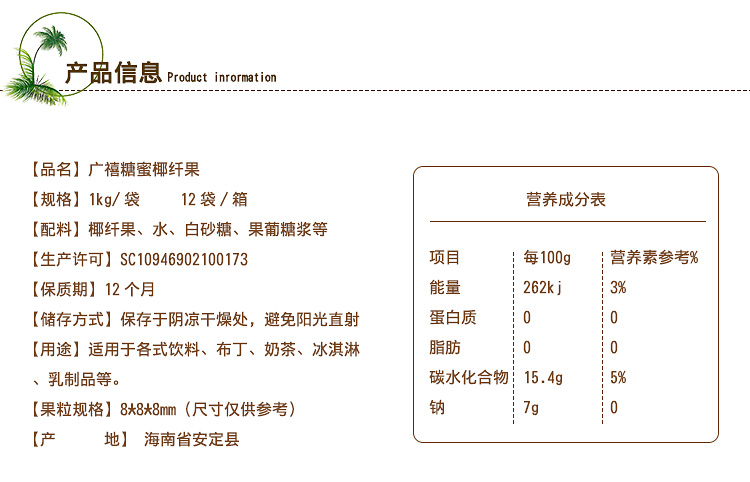 产品信息 Product inrormation

【品名】广禧糖蜜椰纤果

【规格】1kg/袋 12袋/箱

【配料】椰纤果、水、白砂糖、果葡糖浆等

【生产许可】SC10946902100173

【保质期】12个月

【储存方式】保存于阴凉干燥处，避免阳光直射

【用途】适用于各式饮料、布丁、奶茶、冰淇淋、乳制品等。

【果粒规格】8*8*8mm（尺寸仅供参考）

【产 地】 海南省安定县

营养成分表

| 项目 | 每100g | 营养素参考% |
|---|---|---|
| 能量 | 262kj | 3% |
| 蛋白质 | 0 | 0 |
| 脂肪 | 0 | 0 |
| 碳水化合物 | 15.4g | 5% |
| 钠 | 7g | 0 |